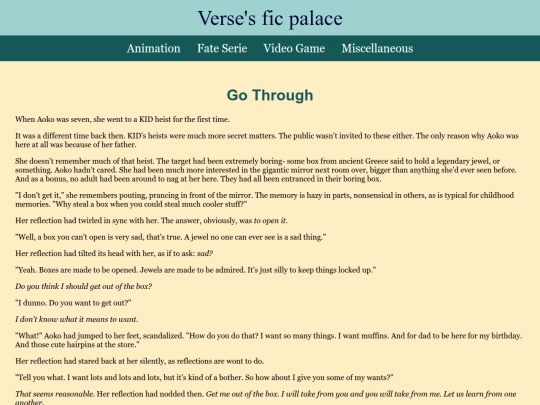 Verse's fic palace

Animation Fate Serie Video Game Miscellaneous

Go Through

When Aoko was seven, she went to a KID heist for the first time.

It was a different time back then. KID's heists were much more secret matters. The public wasn't invited to these either. The only reason why Aoko was here at all was because of her father.

She doesn't remember much of that heist. The target had been extremely boring- some box from ancient Greece said to hold a legendary jewel, or something. Aoko hadn't cared. She had been much more interested in the gigantic mirror next room over, bigger than anything she'd ever seen before. And as a bonus, no adult had been around to nag at her here. They had all been entranced in their boring box.

"I don't get it," she remembers pouting, prancing in front of the mirror. The memory is hazy in parts, nonsensical in others, as is typical for childhood memories. "Why steal a box when you could steal much cooler stuff?"

Her reflection had twirled in sync with her. The answer, obviously, was to open it.

"Well, a box you can't open is very sad, that's true. A jewel no one can ever see is a sad thing."

Her reflection had tilted its head with her, as if to ask: sad?

"Yeah. Boxes are made to be opened. Jewels are made to be admired. It's just silly to keep things locked up."

Do you think I should get out of the box?

"I dunno. Do you want to get out?"

I don't know what it means to want.

"What!" Aoko had jumped to her feet, scandalized. "How do you do that? I want so many things. I want muffins. And for dad to be here for my birthday. And those cute hairpins at the store."

Her reflection had stared back at her silently, as reflections are wont to do.

"Tell you what. I want lots and lots and lots, but it's kind of a bother. So how about I give you some of my wants?"

That seems reasonable. Her reflection had nodded then. Get me out of the box. I will take from you and you will take from me. Let us learn from one another.